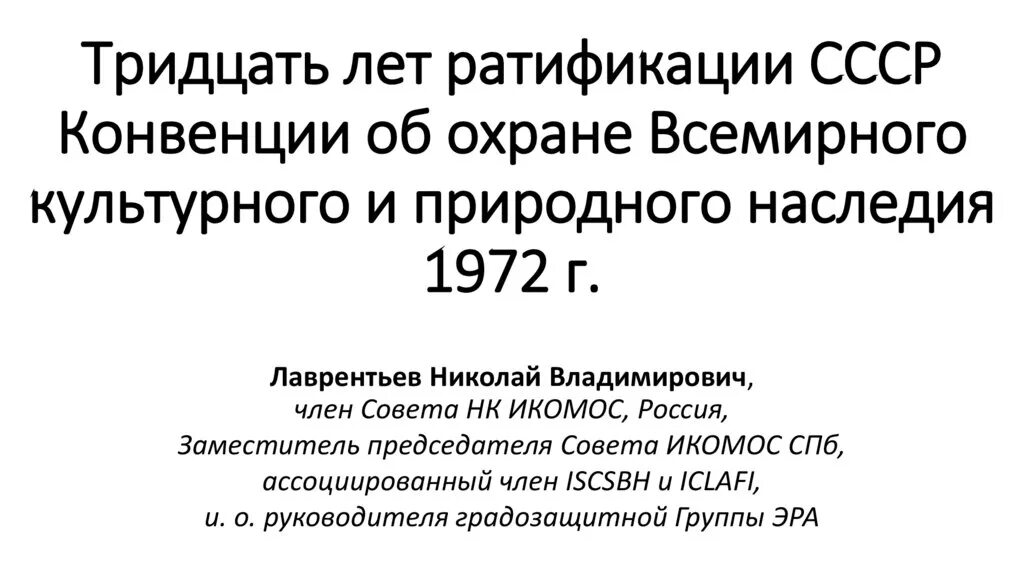 Тридцать лет ратификации СССР Конвенции об охране Всемирного культурного и природного наследия 1972 г.

Лаврентьев Николай Владимирович,
член Совета НК ИКОМОС, Россия,
Заместитель председателя Совета ИКОМОС СПб,
ассоциированный член ISCSBH и ICLAFI,
и. о. руководителя градозащитной Группы ЭРА